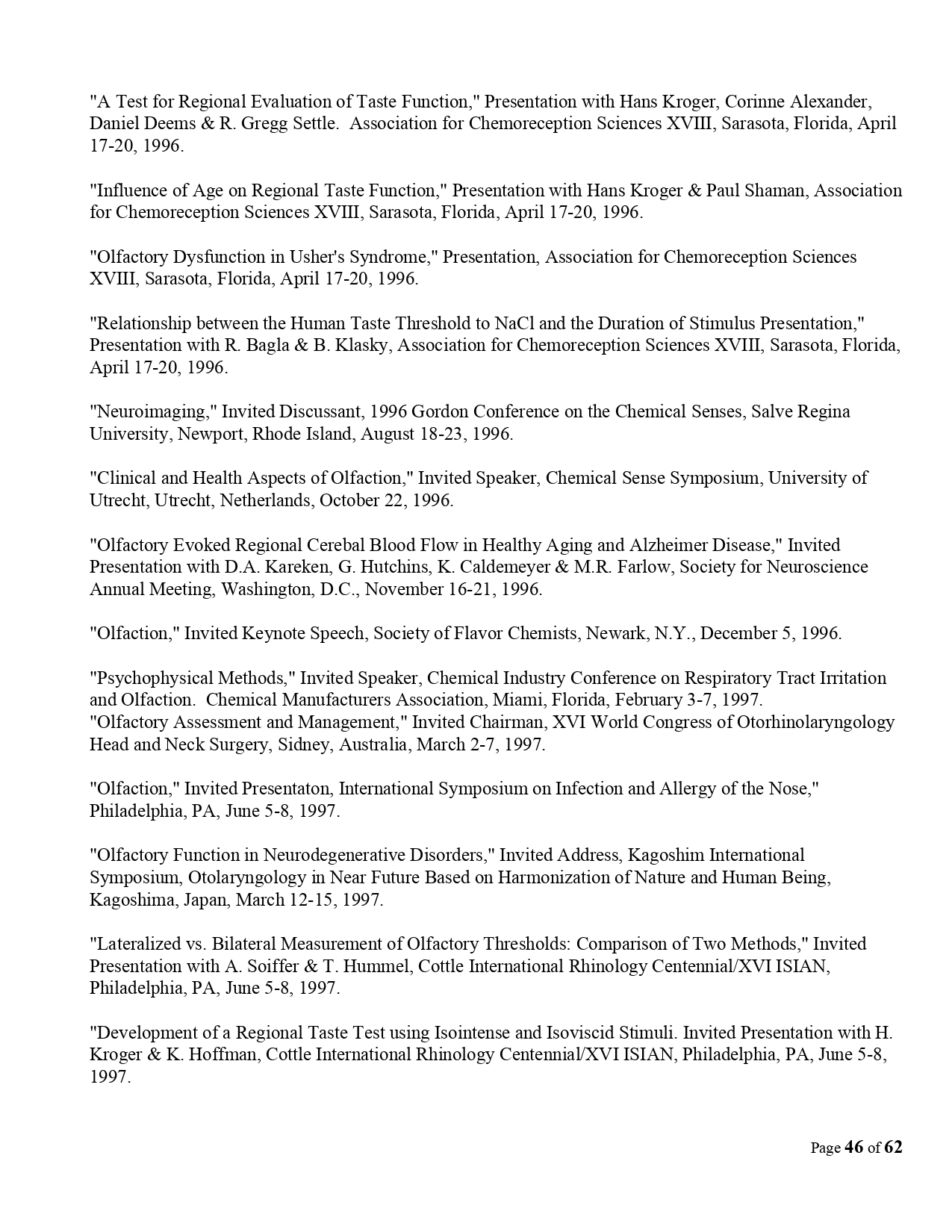 "A Test for Regional Evaluation of Taste Function," Presentation with Hans Kroger, Corinne Alexander, Daniel Deems & R. Gregg Settle. Association for Chemoreception Sciences XVIII, Sarasota, Florida, April 17-20, 1996.

"Influence of Age on Regional Taste Function," Presentation with Hans Kroger & Paul Shaman, Association for Chemoreception Sciences XVIII, Sarasota, Florida, April 17-20, 1996.

"Olfactory Dysfunction in Usher's Syndrome," Presentation, Association for Chemoreception Sciences XVIII, Sarasota, Florida, April 17-20, 1996.

"Relationship between the Human Taste Threshold to NaCl and the Duration of Stimulus Presentation," Presentation with R. Bagla & B. Klasky, Association for Chemoreception Sciences XVIII, Sarasota, Florida, April 17-20, 1996.

"Neuroimaging," Invited Discussant, 1996 Gordon Conference on the Chemical Senses, Salve Regina University, Newport, Rhode Island, August 18-23, 1996.

"Clinical and Health Aspects of Olfaction," Invited Speaker, Chemical Sense Symposium, University of Utrecht, Utrecht, Netherlands, October 22, 1996.

"Olfactory Evoked Regional Cerebal Blood Flow in Healthy Aging and Alzheimer Disease," Invited Presentation with D.A. Kareken, G. Hutchins, K. Caldemeyer & M.R. Farlow, Society for Neuroscience Annual Meeting, Washington, D.C., November 16-21, 1996.

"Olfaction," Invited Keynote Speech, Society of Flavor Chemists, Newark, N.Y., December 5, 1996.

"Psychophysical Methods," Invited Speaker, Chemical Industry Conference on Respiratory Tract Irritation and Olfaction. Chemical Manufacturers Association, Miami, Florida, February 3-7, 1997.
"Olfactory Assessment and Management," Invited Chairman, XVI World Congress of Otorhinolaryngology Head and Neck Surgery, Sidney, Australia, March 2-7, 1997.

"Olfaction," Invited Presentaton, International Symposium on Infection and Allergy of the Nose," Philadelphia, PA, June 5-8, 1997.

"Olfactory Function in Neurodegenerative Disorders," Invited Address, Kagoshim International Symposium, Otolaryngology in Near Future Based on Harmonization of Nature and Human Being, Kagoshima, Japan, March 12-15, 1997.

"Lateralized vs. Bilateral Measurement of Olfactory Thresholds: Comparison of Two Methods," Invited Presentation with A. Soiffer & T. Hummel, Cottle International Rhinology Centennial/XVI ISIAN, Philadelphia, PA, June 5-8, 1997.

"Development of a Regional Taste Test using Isointense and Isoviscid Stimuli. Invited Presentation with H. Kroger & K. Hoffman, Cottle International Rhinology Centennial/XVI ISIAN, Philadelphia, PA, June 5-8, 1997.

Page 46 of 62